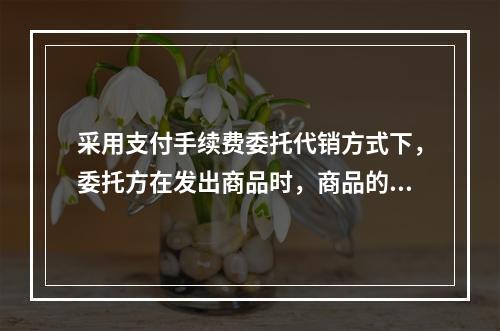 采用支付手续费委托代销方式下，委托方在发出商品时，商品的...